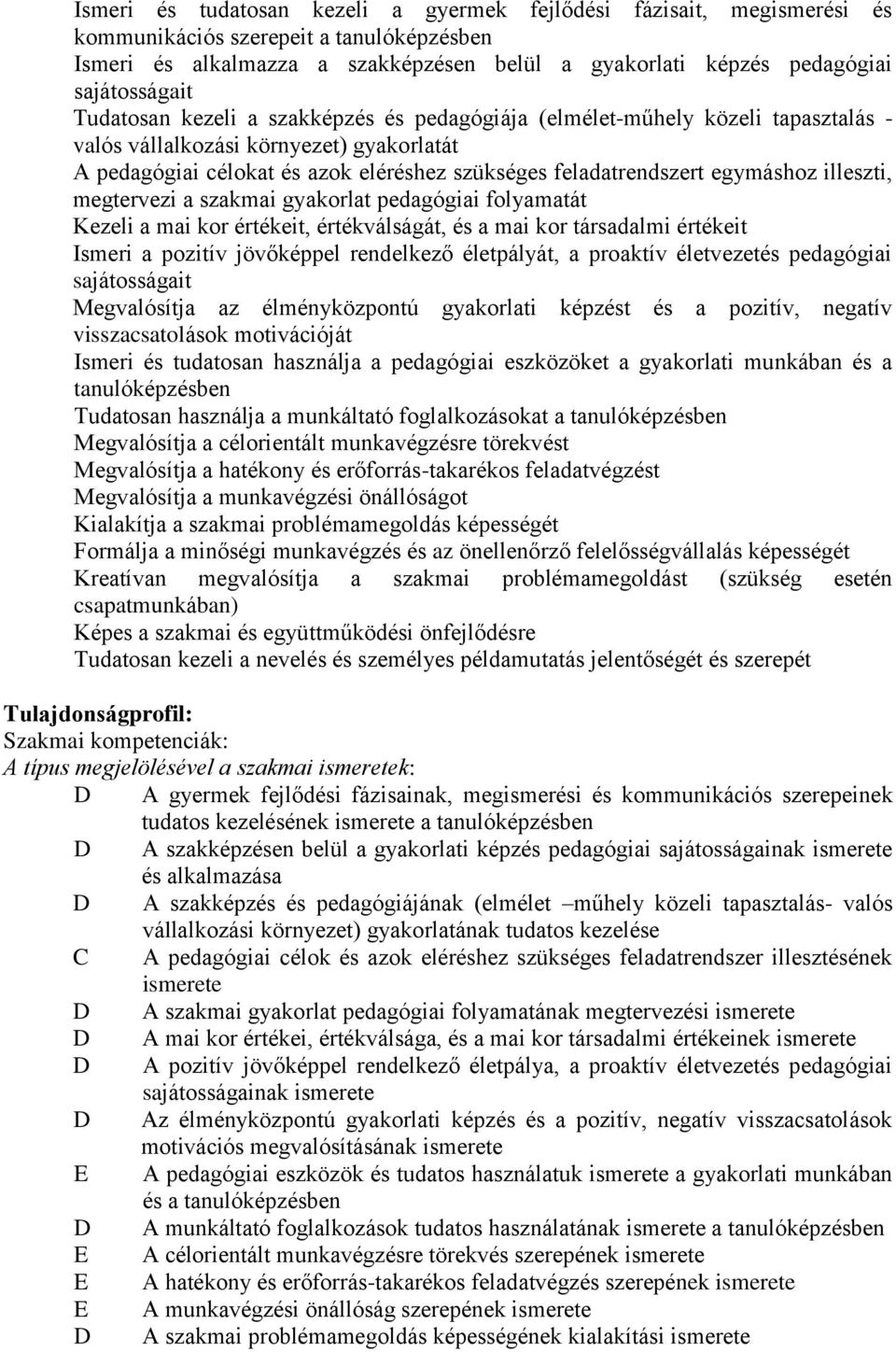 Ismeri és tudatosan kezeli a gyermek fejlődési fázisait, megismerési és kommunikációs szerepeit a tanulóképzésben
Ismeri és alkalmazza a szakképzésen belül a gyakorlati képzés pedagógiai sajátosságait
Tudatosan kezeli a szakképzés és pedagógiája (elmélet-műhely közeli tapasztalás - valós vállalkozási környezet) gyakorlatát
A pedagógiai célokat és azok eléréshez szükséges feladatrendszert egymáshoz illeszti, megtervezi a szakmai gyakorlat pedagógiai folyamatát
Kezeli a mai kor értékeit, értékválságát, és a mai kor társadalmi értékeit
Ismeri a pozitív jövőképpel rendelkező életpályát, a proaktív életvezetés pedagógiai sajátosságait
Megvalósítja az élményközpontú gyakorlati képzést és a pozitív, negatív visszacsatolások motivációját
Ismeri és tudatosan használja a pedagógiai eszközöket a gyakorlati munkában és a tanulóképzésben
Tudatosan használja a munkáltató foglalkozásokat a tanulóképzésben
Megvalósítja a célorientált munkavégzésre törekvést
Megvalósítja a hatékony és erőforrás-takarékos feladatvégzést
Megvalósítja a munkavégzési önállóságot
Kialakítja a szakmai problémamegoldás képességét
Formálja a minőségi munkavégzés és az önellenőrző felelősségvállalás képességét
Kreatívan megvalósítja a szakmai problémamegoldást (szükség esetén csapatmunkában)
Képes a szakmai és együttműködési önfejlődésre
Tudatosan kezeli a nevelés és személyes példamutatás jelentőségét és szerepét

Tulajdonságprofil:
Szakmai kompetenciák:
A típus megjelölésével a szakmai ismeretek:
D A gyermek fejlődési fázisainak, megismerési és kommunikációs szerepeinek tudatos kezelésének ismerete a tanulóképzésben
D A szakképzésen belül a gyakorlati képzés pedagógiai sajátosságainak ismerete és alkalmazása
D A szakképzés és pedagógiájának (elmélet –műhely közeli tapasztalás- valós vállalkozási környezet) gyakorlatának tudatos kezelése
C A pedagógiai célok és azok eléréshez szükséges feladatrendszer illesztésének ismerete
D A szakmai gyakorlat pedagógiai folyamatának megtervezési ismerete
D A mai kor értékei, értékválsága, és a mai kor társadalmi értékeinek ismerete
D A pozitív jövőképpel rendelkező életpálya, a proaktív életvezetés pedagógiai sajátosságainak ismerete
D Az élményközpontú gyakorlati képzés és a pozitív, negatív visszacsatolások motivációs megvalósításának ismerete
E A pedagógiai eszközök és tudatos használatuk ismerete a gyakorlati munkában és a tanulóképzésben
D A munkáltató foglalkozások tudatos használatának ismerete a tanulóképzésben
E A célorientált munkavégzésre törekvés szerepének ismerete
E A hatékony és erőforrás-takarékos feladatvégzés szerepének ismerete
E A munkavégzési önállóság szerepének ismerete
D A szakmai problémamegoldás képességének kialakítási ismerete